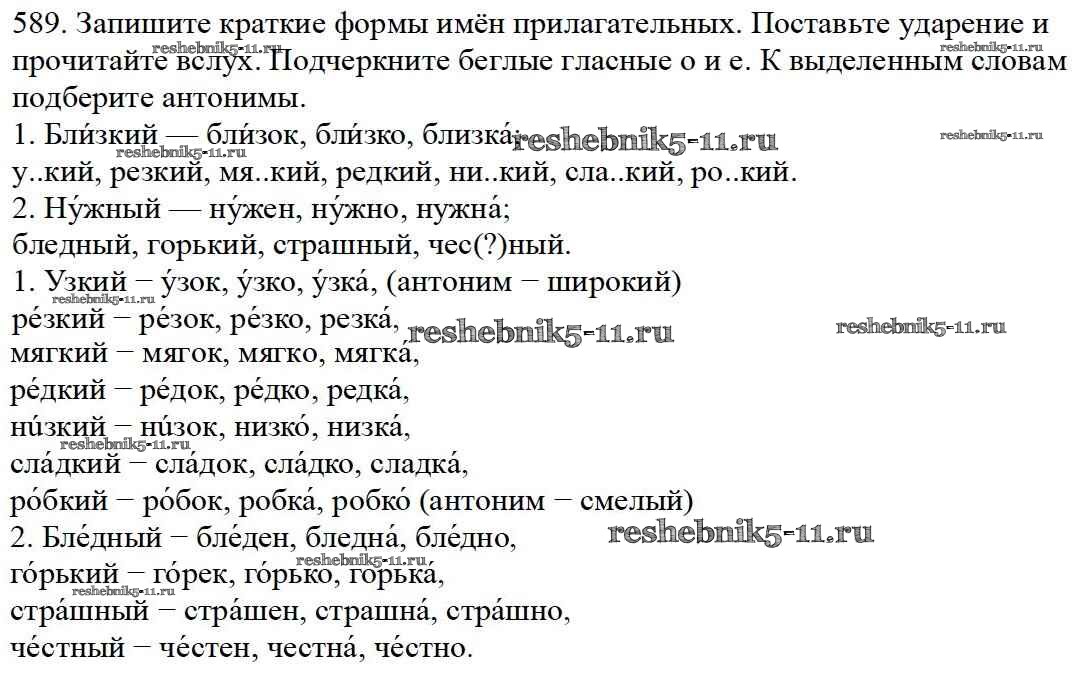 589. Запишите краткие формы имён прилагательных. Поставьте ударение и прочитайте вслух. Подчеркните беглые гласные о и е. К выделенным словам подберите антонимы.
reshebnik5-11.ru reshebnik5-11.ru
1. Бли́зкий — бли́зок, бли́зко, близка́; reshebnik5-11.ru reshebnik5-11.ru
reshebnik5-11.ru
у..кий, резкий, мя..кий, редкий, ни..кий, сла..кий, ро..кий.
2. Ну́жный — ну́жен, ну́жно, нужна́;
бледный, горький, страшный, чес(?)ный.
1. Узкий − у́зок, у́зко, у́зка́, (антоним − широкий)
reshebnik5-11.ru
ре́зкий − ре́зок, ре́зко, резка́, reshebnik5-11.ru reshebnik5-11.ru
мягкий − мягок, мягко, мягка́,
ре́дкий − ре́док, ре́дко, редка́,
ни́зкий − ни́зок, низко́, низка́,
reshebnik5-11.ru
сла́дкий − сла́док, сла́дко, сладка́,
ро́бкий − ро́бок, робка́, робко́ (антоним − смелый)
2. Бле́дный − бле́ден, бледна́, бле́дно, reshebnik5-11.ru
reshebnik5-11.ru
го́рький − го́рек, го́рько, горька́,
reshebnik5-11.ru
стра́шный − стра́шен, страшна́, стра́шно,
че́стный − че́стен, честна́, че́стно.